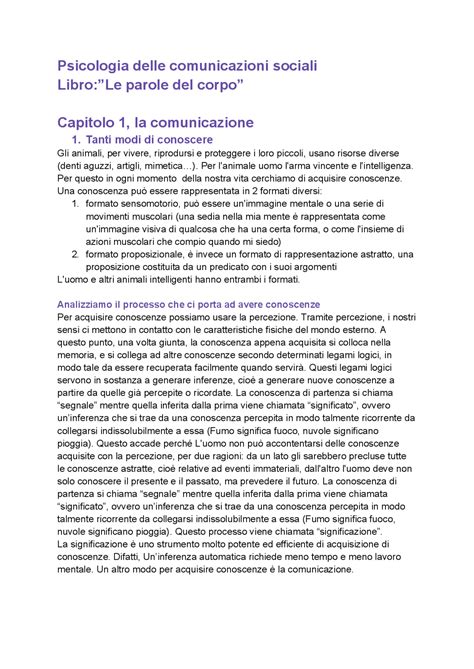 Psicologia delle comunicazioni sociali
Libro:”Le parole del corpo”

Capitolo 1, la comunicazione

1. Tanti modi di conoscere

Gli animali, per vivere, riprodursi e proteggere i loro piccoli, usano risorse diverse (denti aguzzi, artigli, mimetica…). Per l'animale uomo l'arma vincente e l'intelligenza. Per questo in ogni momento della nostra vita cerchiamo di acquisire conoscenze. Una conoscenza può essere rappresentata in 2 formati diversi:

1. formato sensomotorio, può essere un'immagine mentale o una serie di movimenti muscolari (una sedia nella mia mente è rappresentata come un'immagine visiva di qualcosa che ha una certa forma, o come l'insieme di azioni muscolari che compio quando mi siedo)
2. formato proposizionale, è invece un formato di rappresentazione astratto, una proposizione costituita da un predicato con i suoi argomenti

L'uomo e altri animali intelligenti hanno entrambi i formati.

Analizziamo il processo che ci porta ad avere conoscenze

Per acquisire conoscenze possiamo usare la percezione. Tramite percezione, i nostri sensi ci mettono in contatto con le caratteristiche fisiche del mondo esterno. A questo punto, una volta giunta, la conoscenza appena acquisita si colloca nella memoria, e si collega ad altre conoscenze secondo determinati legami logici, in modo tale da essere recuperata facilmente quando servirà. Questi legami logici servono in sostanza a generare inferenze, cioè a generare nuove conoscenze a partire da quelle già percepite o ricordate. La conoscenza di partenza si chiama “segnale” mentre quella inferita dalla prima viene chiamata “significato”, ovvero un'inferenza che si trae da una conoscenza percepita in modo talmente ricorrente da collegarsi indissolubilmente a essa (Fumo significa fuoco, nuvole significano pioggia). Questo accade perché L'uomo non può accontentarsi delle conoscenze acquisite con la percezione, per due ragioni: da un lato gli sarebbero precluse tutte le conoscenze astratte, cioè relative ad eventi immateriali, dall'altro l'uomo deve non solo conoscere il presente e il passato, ma prevedere il futuro. La conoscenza di partenza si chiama “segnale” mentre quella inferita dalla prima viene chiamata “significato”, ovvero un'inferenza che si trae da una conoscenza percepita in modo talmente ricorrente da collegarsi indissolubilmente a essa (Fumo significa fuoco, nuvole significano pioggia). Questo processo viene chiamata “significazione”.
La significazione è uno strumento molto potente ed efficiente di acquisizione di conoscenze. Difatti, Un'inferenza automatica richiede meno tempo e meno lavoro mentale. Un altro modo per acquisire conoscenze è la comunicazione.